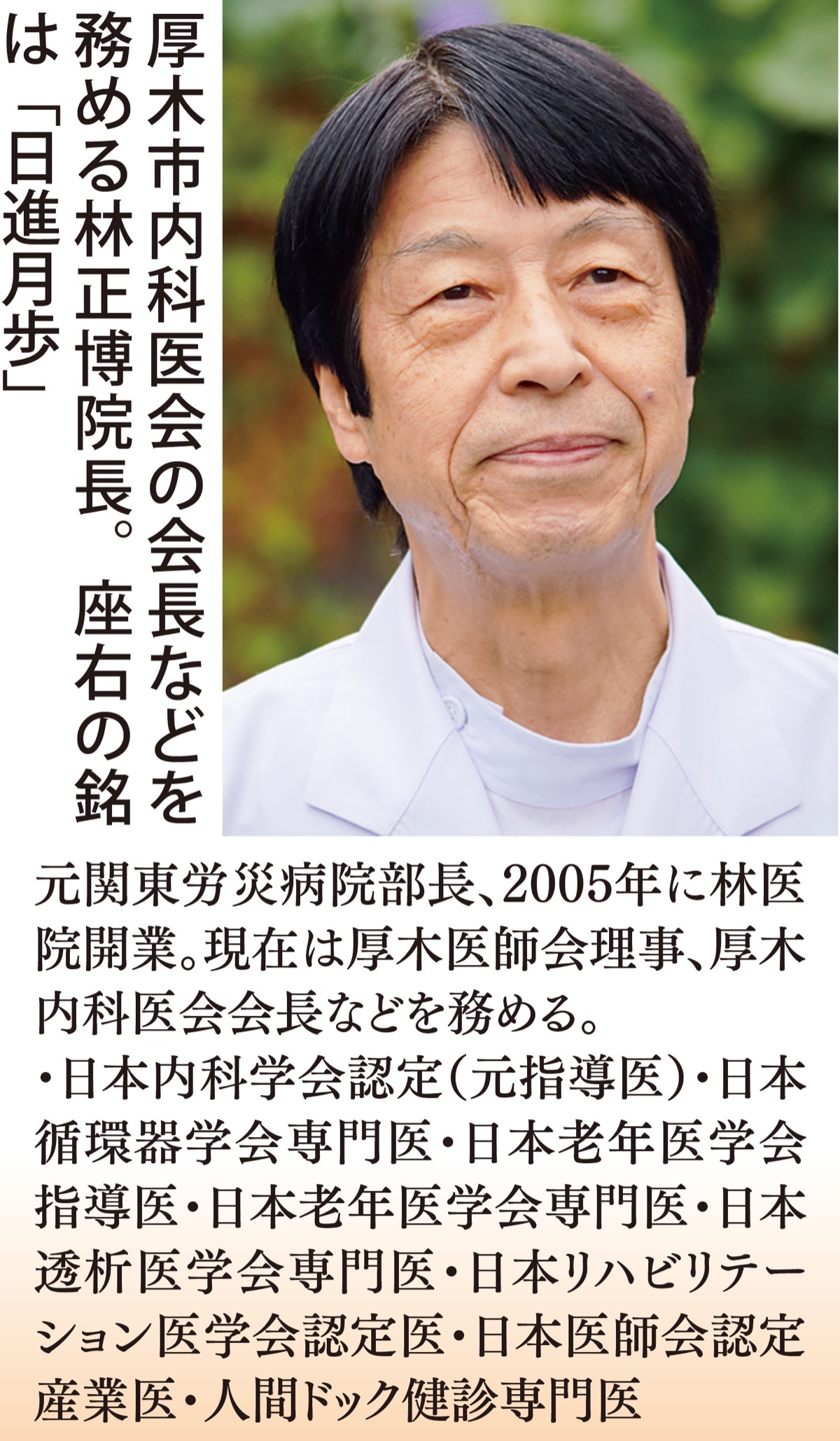 厚木市内科医会の会長などを務める林正博院長。座右の銘は「日進月歩」

元関東労災病院部長、2005年に林医院開業。現在は厚木医師会理事、厚木内科医会会長などを務める。
・日本内科学会認定（元指導医）・日本循環器学会専門医・日本老年医学会指導医・日本老年医学会専門医・日本透析医学会専門医・日本リハビリテーション医学会認定医・日本医師会認定産業医・人間ドック健診専門医